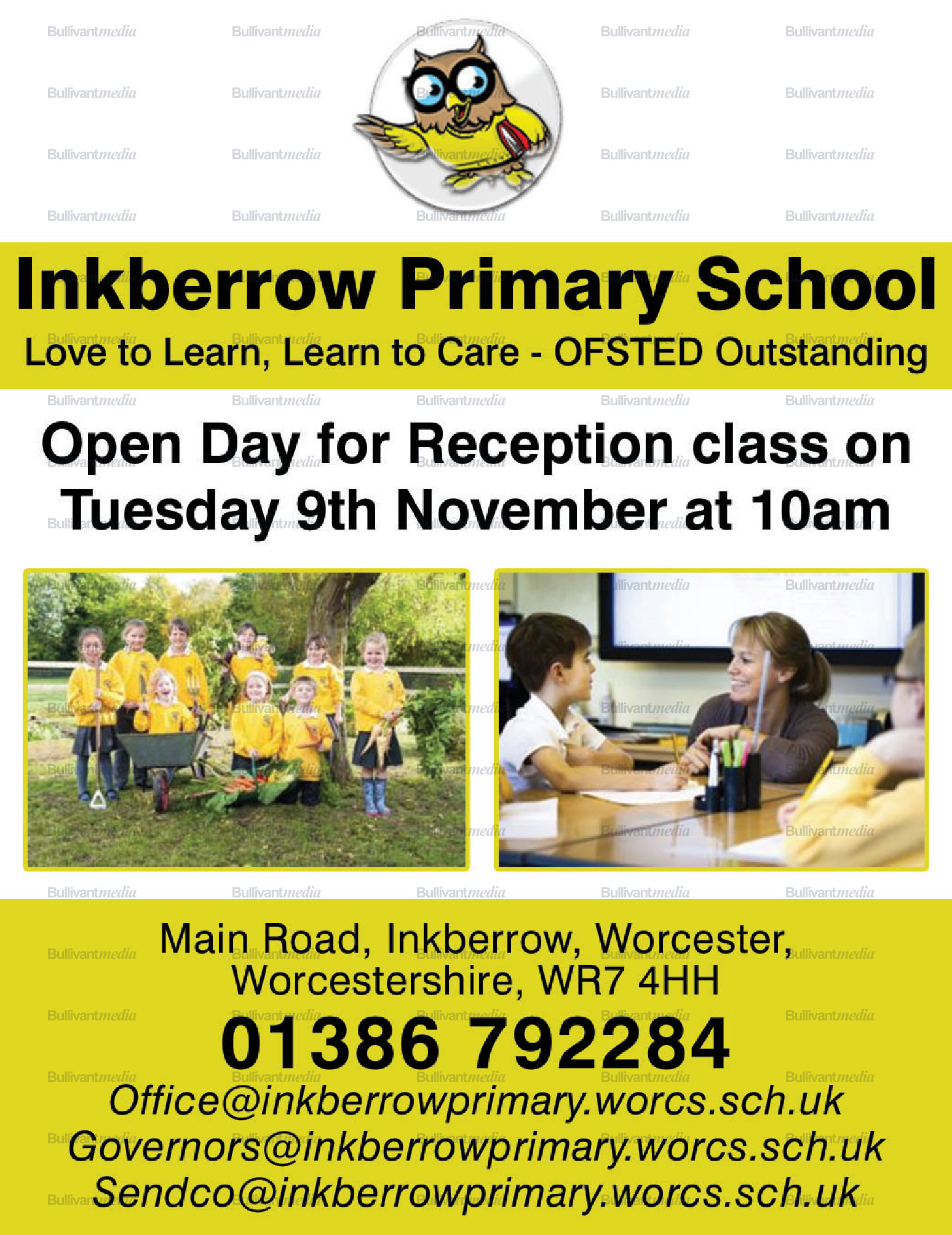 Inkberrow Primary School

Love to Learn, Learn to Care - OFSTED Outstanding

Open Day for Reception class on Tuesday 9th November at 10am

Main Road, Inkberrow, Worcester,
Worcestershire, WR7 4HH

01386 792284

Office@inkberrowprimary.worcs.sch.uk
Governors@inkberrowprimary.worcs.sch.uk
Sendco@inkberrowprimary.worcs.sch.uk

Bullivantmedia